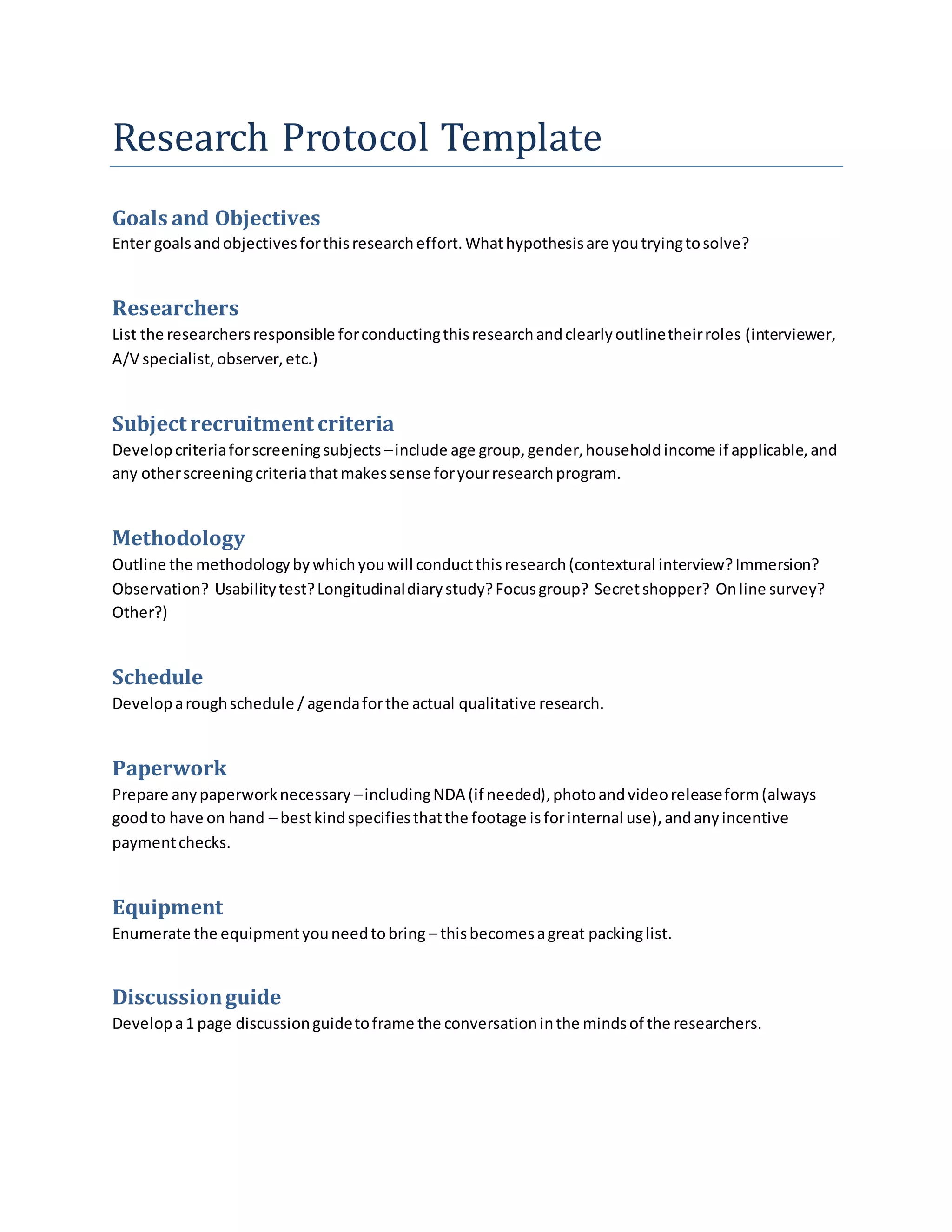 Research Protocol Template

Goals and Objectives
Enter goals and objectives for this research effort. What hypothesis are you trying to solve?

Researchers
List the researchers responsible for conducting this research and clearly outline their roles (interviewer, A/V specialist, observer, etc.)

Subject recruitment criteria
Develop criteria for screening subjects – include age group, gender, household income if applicable, and any other screening criteria that makes sense for your research program.

Methodology
Outline the methodology by which you will conduct this research (contextural interview? Immersion? Observation? Usability test? Longitudinal diary study? Focus group? Secret shopper? On line survey? Other?)

Schedule
Develop a rough schedule / agenda for the actual qualitative research.

Paperwork
Prepare any paperwork necessary – including NDA (if needed), photo and video release form (always good to have on hand – best kind specifies that the footage is for internal use), and any incentive payment checks.

Equipment
Enumerate the equipment you need to bring – this becomes a great packing list.

Discussion guide
Develop a 1 page discussion guide to frame the conversation in the minds of the researchers.